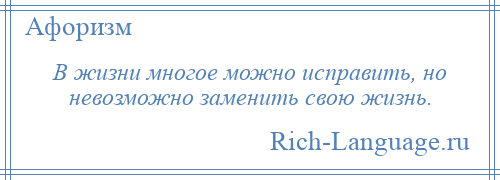 Афоризм

В жизни многое можно исправить, но невозможно заменить свою жизнь.

Rich-Language.ru